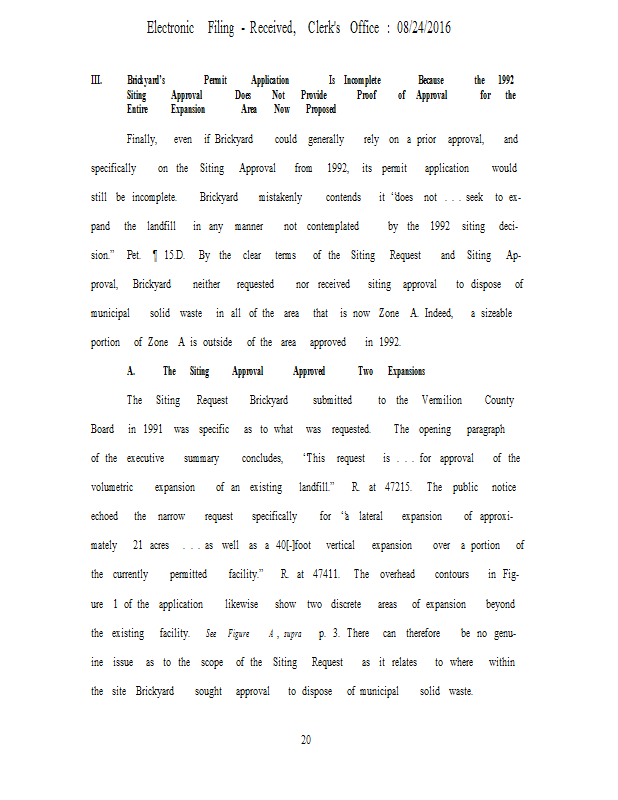 Electronic Filing - Received, Clerk's Office : 08/24/2016

III. Brickyard's Permit Application Is Incomplete Because the 1992 Siting Approval Does Not Provide Proof of Approval for the Entire Expansion Area Now Proposed

Finally, even if Brickyard could generally rely on a prior approval, and specifically on the Siting Approval from 1992, its permit application would still be incomplete. Brickyard mistakenly contends it "does not . . . seek to expand the landfill in any manner not contemplated by the 1992 siting decision." Pet. ¶ 15.D. By the clear terms of the Siting Request and Siting Approval, Brickyard neither requested nor received siting approval to dispose of municipal solid waste in all of the area that is now Zone A. Indeed, a sizeable portion of Zone A is outside of the area approved in 1992.

A. The Siting Approval Approved Two Expansions

The Siting Request Brickyard submitted to the Vermilion County Board in 1991 was specific as to what was requested. The opening paragraph of the executive summary concludes, "This request is . . . for approval of the volumetric expansion of an existing landfill." R. at 47215. The public notice echoed the narrow request specifically for "a lateral expansion of approximately 21 acres . . . as well as a 40[-]foot vertical expansion over a portion of the currently permitted facility." R. at 47411. The overhead contours in Figure 1 of the application likewise show two discrete areas of expansion beyond the existing facility. See Figure A, supra p. 3. There can therefore be no genuine issue as to the scope of the Siting Request as it relates to where within the site Brickyard sought approval to dispose of municipal solid waste.

20